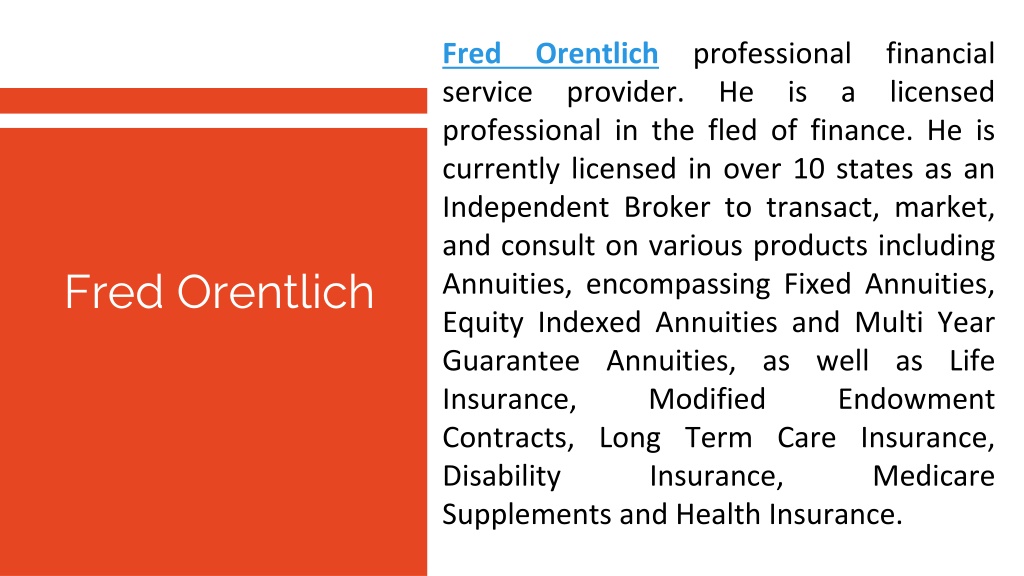 Fred Orentlich

Fred Orentlich professional financial service provider. He is a licensed professional in the fled of finance. He is currently licensed in over 10 states as an Independent Broker to transact, market, and consult on various products including Annuities, encompassing Fixed Annuities, Equity Indexed Annuities and Multi Year Guarantee Annuities, as well as Life Insurance, Modified Endowment Contracts, Long Term Care Insurance, Disability Insurance, Medicare Supplements and Health Insurance.